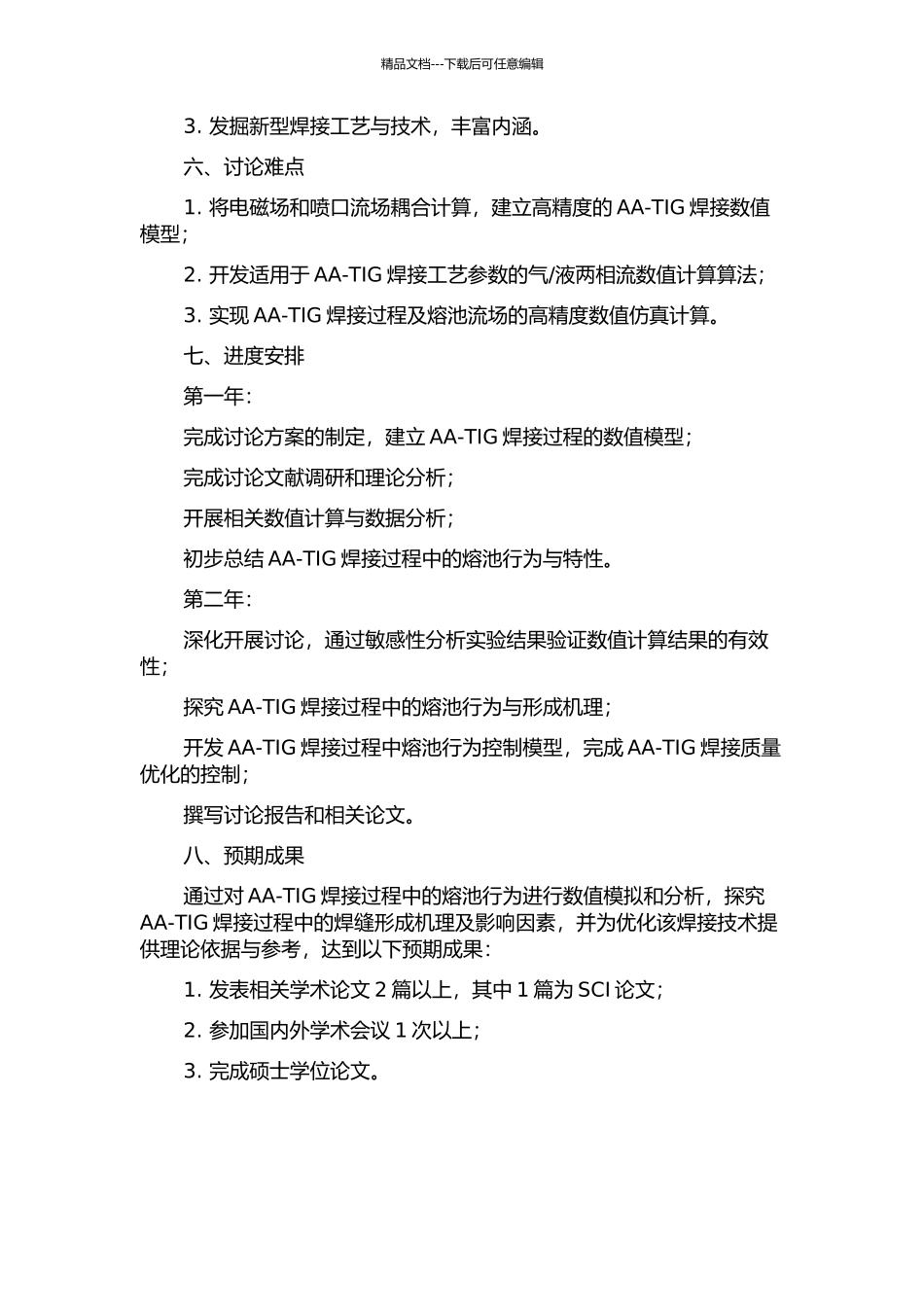 精品文档---下载后可任意编辑

3. 发掘新型焊接工艺与技术，丰富内涵。

六、讨论难点

1. 将电磁场和喷口流场耦合计算，建立高精度的 AA-TIG 焊接数值模型；

2. 开发适用于 AA-TIG 焊接工艺参数的气/液两相流数值计算算法；

3. 实现 AA-TIG 焊接过程及熔池流场的高精度数值仿真计算。

七、进度安排

第一年：

完成讨论方案的制定，建立 AA-TIG 焊接过程的数值模型；

完成讨论文献调研和理论分析；

开展相关数值计算与数据分析；

初步总结 AA-TIG 焊接过程中的熔池行为与特性。

第二年：

深化开展讨论，通过敏感性分析实验结果验证数值计算结果的有效性；

探究 AA-TIG 焊接过程中的熔池行为与形成机理；

开发 AA-TIG 焊接过程中熔池行为控制模型，完成 AA-TIG 焊接质量优化的控制；

撰写讨论报告和相关论文。

八、预期成果

通过对 AA-TIG 焊接过程中的熔池行为进行数值模拟和分析，探究 AA-TIG 焊接过程中的焊缝形成机理及影响因素，并为优化该焊接技术提供理论依据与参考，达到以下预期成果：

1. 发表相关学术论文 2 篇以上，其中 1 篇为 SCI 论文；

2. 参加国内外学术会议 1 次以上；

3. 完成硕士学位论文。